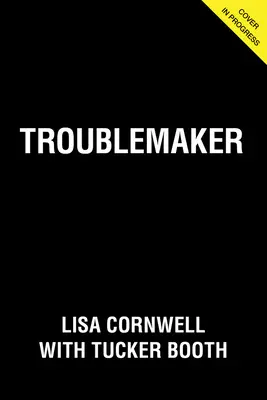 COVER IN PROGRESS

TROUBLEMAKER

LISA CORNWELL
WITH TUCKER BOOTH